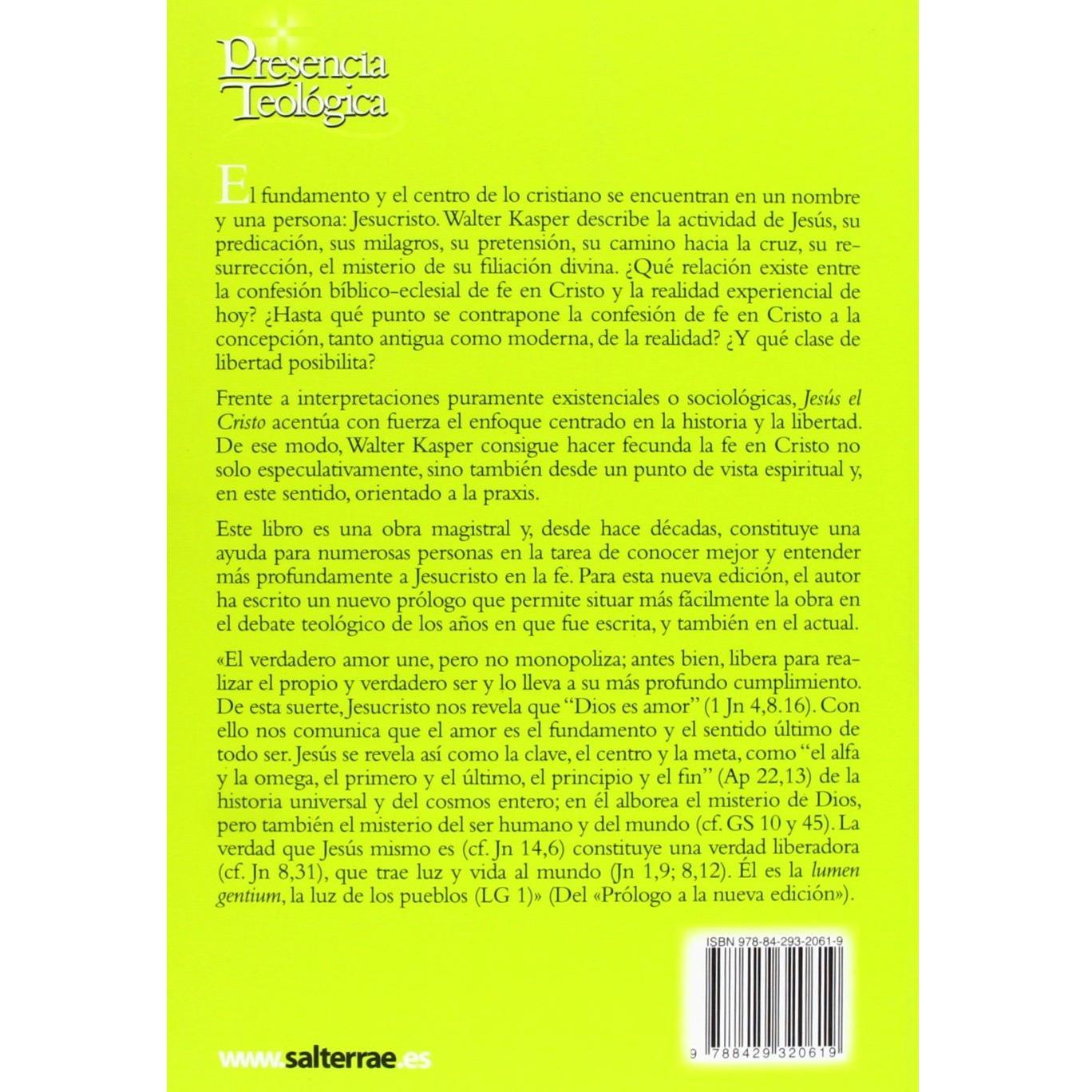 Presencia Teológica

El fundamento y el centro de lo cristiano se encuentran en un nombre y una persona: Jesucristo. Walter Kasper describe la actividad de Jesús, su predicación, sus milagros, su pretensión, su camino hacia la cruz, su resurrección, el misterio de su filiación divina. ¿Qué relación existe entre la confesión bíblico-eclesial de fe en Cristo y la realidad experiencial de hoy? ¿Hasta qué punto se contrapone la confesión de fe en Cristo a la concepción, tanto antigua como moderna, de la realidad? ¿Y qué clase de libertad posibilita?

Frente a interpretaciones puramente existenciales o sociológicas, Jesús el Cristo acentúa con fuerza el enfoque centrado en la historia y la libertad. De ese modo, Walter Kasper consigue hacer fecunda la fe en Cristo no solo especulativamente, sino también desde un punto de vista espiritual y, en este sentido, orientado a la praxis.

Este libro es una obra magistral y, desde hace décadas, constituye una ayuda para numerosas personas en la tarea de conocer mejor y entender más profundamente a Jesucristo en la fe. Para esta nueva edición, el autor ha escrito un nuevo prólogo que permite situar más fácilmente la obra en el debate teológico de los años en que fue escrita, y también en el actual.

«El verdadero amor une, pero no monopoliza; antes bien, libera para realizar el propio y verdadero ser y lo lleva a su más profundo cumplimiento. De esta suerte, Jesucristo nos revela que "Dios es amor" (1 Jn 4,8.16). Con ello nos comunica que el amor es el fundamento y el sentido último de todo ser. Jesús se revela así como la clave, el centro y la meta, como "el alfa y la omega, el primero y el último, el principio y el fin" (Ap 22,13) de la historia universal y del cosmos entero; en él alborea el misterio de Dios, pero también el misterio del ser humano y del mundo (cf. GS 10 y 45). La verdad que Jesús mismo es (cf. Jn 14,6) constituye una verdad liberadora (cf. Jn 8,31), que trae luz y vida al mundo (Jn 1,9; 8,12). Él es la lumen gentium, la luz de los pueblos (LG 1)» (Del «Prólogo a la nueva edición»).

ISBN 978-84-293-2061-9

9 788429 320619

www.salterrae.es